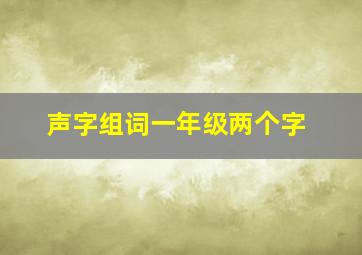 声字组词一年级两个字